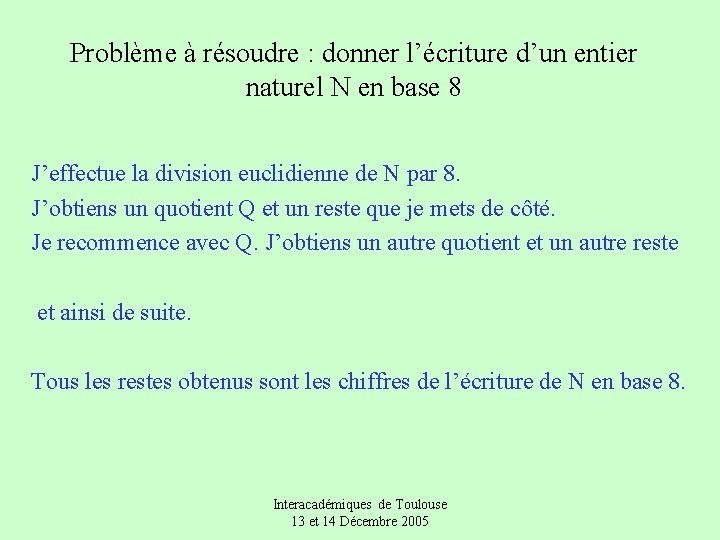 Problème à résoudre : donner l’écriture d’un entier naturel N en base 8

J’effectue la division euclidienne de N par 8.
J’obtiens un quotient Q et un reste que je mets de côté.
Je recommence avec Q. J’obtiens un autre quotient et un autre reste

et ainsi de suite.

Tous les restes obtenus sont les chiffres de l’écriture de N en base 8.

Interacadémiques de Toulouse
13 et 14 Décembre 2005